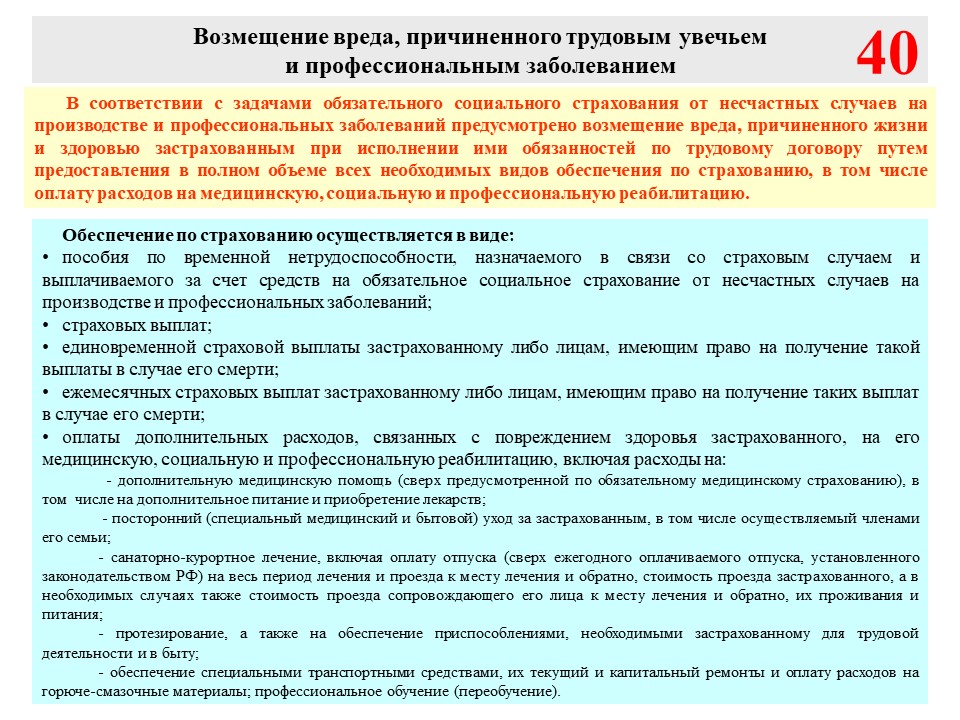 Возмещение вреда, причиненного трудовым увечьем и профессиональным заболеванием

40

В соответствии с задачами обязательного социального страхования от несчастных случаев на производстве и профессиональных заболеваний предусмотрено возмещение вреда, причиненного жизни и здоровью застрахованным при исполнении ими обязанностей по трудовому договору путем предоставления в полном объеме всех необходимых видов обеспечения по страхованию, в том числе оплату расходов на медицинскую, социальную и профессиональную реабилитацию.

Обеспечение по страхованию осуществляется в виде:
• пособия по временной нетрудоспособности, назначаемого в связи со страховым случаем и выплачиваемого за счет средств на обязательное социальное страхование от несчастных случаев на производстве и профессиональных заболеваний;
• страховых выплат;
• единовременной страховой выплаты застрахованному либо лицам, имеющим право на получение такой выплаты в случае его смерти;
• ежемесячных страховых выплат застрахованному либо лицам, имеющим право на получение таких выплат в случае его смерти;
• оплаты дополнительных расходов, связанных с повреждением здоровья застрахованного, на его медицинскую, социальную и профессиональную реабилитацию, включая расходы на:
- дополнительную медицинскую помощь (сверх предусмотренной по обязательному медицинскому страхованию), в том числе на дополнительное питание и приобретение лекарств;
- посторонний (специальный медицинский и бытовой) уход за застрахованным, в том числе осуществляемый членами его семьи;
- санаторно-курортное лечение, включая оплату отпуска (сверх ежегодного оплачиваемого отпуска, установленного законодательством РФ) на весь период лечения и проезда к месту лечения и обратно, стоимость проезда застрахованного, а в необходимых случаях также стоимость проезда сопровождающего его лица к месту лечения и обратно, их проживания и питания;
- протезирование, а также на обеспечение приспособлениями, необходимыми застрахованному для трудовой деятельности и в быту;
- обеспечение специальными транспортными средствами, их текущий и капитальный ремонты и оплату расходов на горюче-смазочные материалы; профессиональное обучение (переобучение).